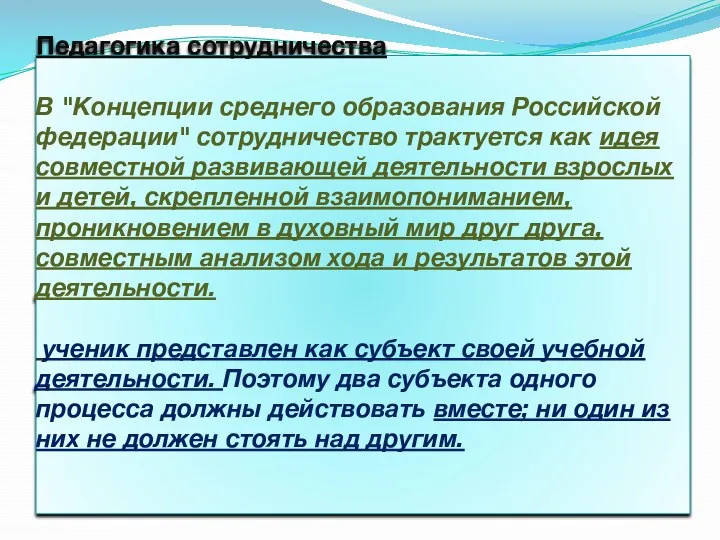 Педагогика сотрудничества

В "Концепции среднего образования Российской федерации" сотрудничество трактуется как идея совместной развивающей деятельности взрослых и детей, скрепленной взаимопониманием, проникновением в духовный мир друг друга, совместным анализом хода и результатов этой деятельности.

ученик представлен как субъект своей учебной деятельности. Поэтому два субъекта одного процесса должны действовать вместе; ни один из них не должен стоять над другим.